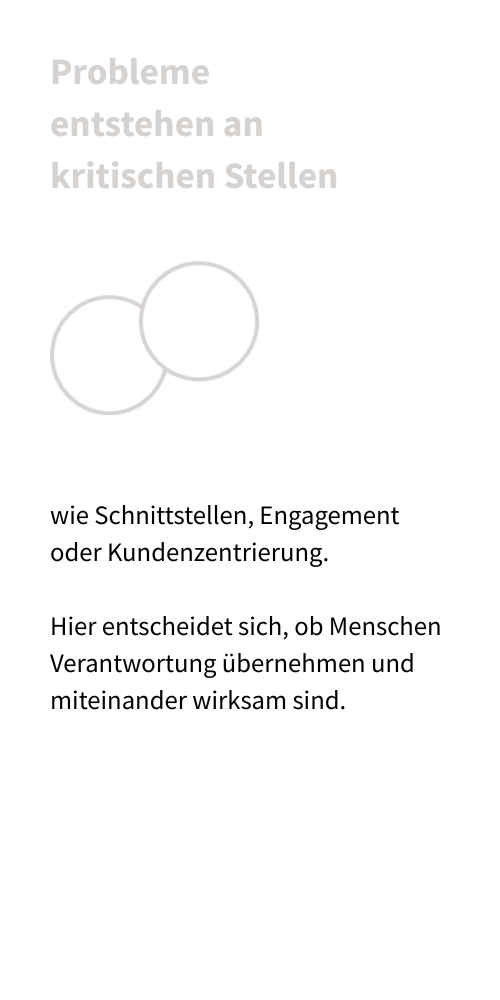 Probleme entstehen an kritischen Stellen

wie Schnittstellen, Engagement oder Kundenzentrierung.

Hier entscheidet sich, ob Menschen Verantwortung übernehmen und miteinander wirksam sind.